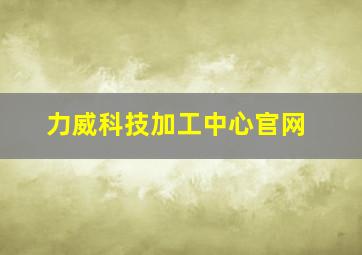 力威科技加工中心官网